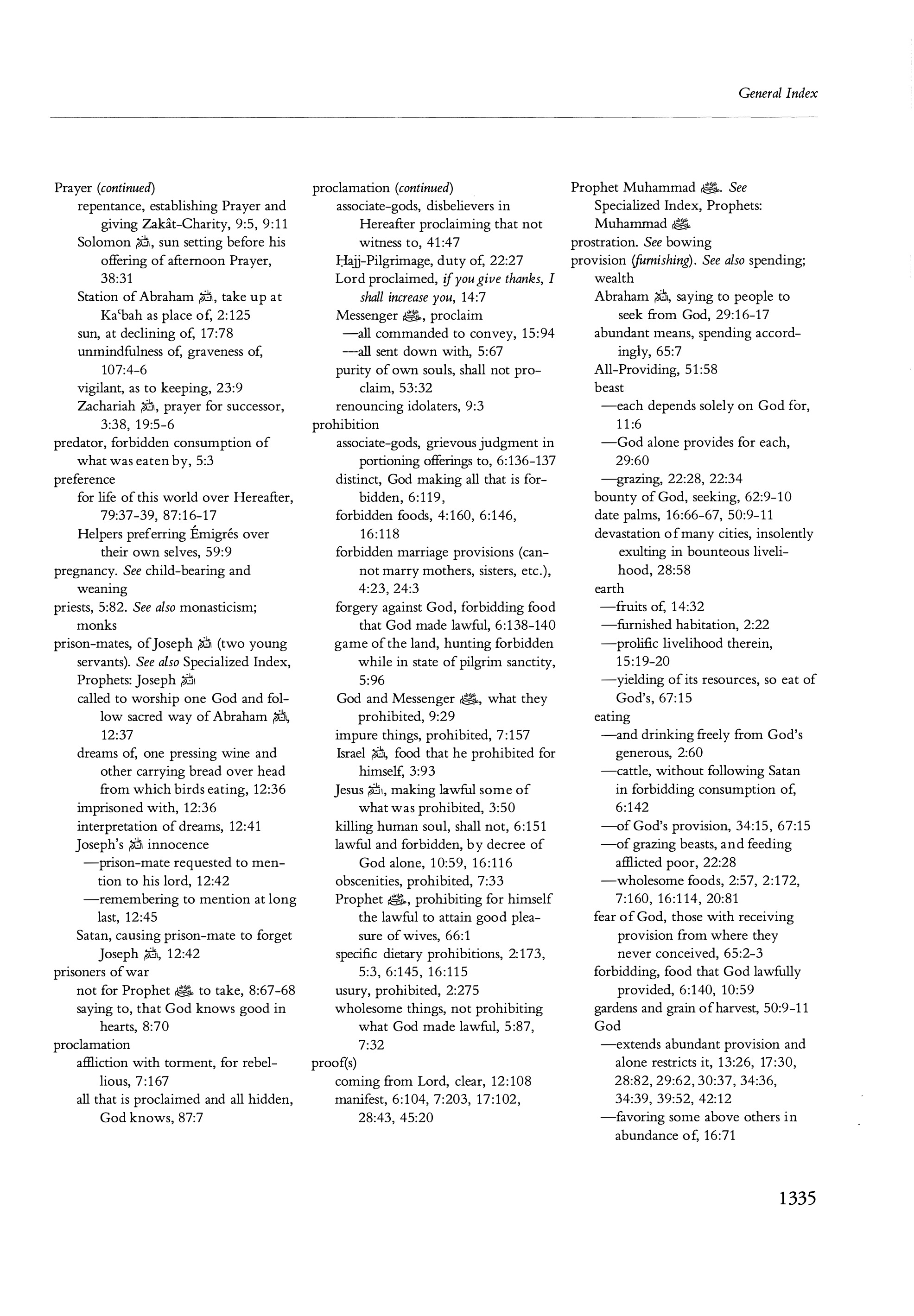 General Index

Prayer (continued)
repentance, establishing Prayer and giving Zakât-Charity, 9:5, 9:11
Solomon ﷺ, sun setting before his offering of afternoon Prayer, 38:31
Station of Abraham ﷺ, take up at Kaʿbah as place of, 2:125
sun, at declining of, 17:78
unmindfulness of, graveness of, 107:4-6
vigilant, as to keeping, 23:9
Zachariah ﷺ, prayer for successor, 3:38, 19:5-6
predator, forbidden consumption of what was eaten by, 5:3
preference
for life of this world over Hereafter, 79:37-39, 87:16-17
Helpers preferring Émigrés over their own selves, 59:9
pregnancy. See child-bearing and weaning
priests, 5:82. See also monasticism; monks
prison-mates, of Joseph ﷺ (two young servants). See also Specialized Index, Prophets: Joseph ﷺ
called to worship one God and follow sacred way of Abraham ﷺ, 12:37
dreams of, one pressing wine and other carrying bread over head from which birds eating, 12:36
imprisoned with, 12:36
interpretation of dreams, 12:41
Joseph's ﷺ innocence
—prison-mate requested to mention to his lord, 12:42
—remembering to mention at long last, 12:45
Satan, causing prison-mate to forget Joseph ﷺ, 12:42
prisoners of war
not for Prophet ﷺ to take, 8:67-68
saying to, that God knows good in hearts, 8:70
proclamation
affliction with torment, for rebellious, 7:167
all that is proclaimed and all hidden, God knows, 87:7

proclamation (continued)
associate-gods, disbelievers in Hereafter proclaiming that not witness to, 41:47
Ḥajj-Pilgrimage, duty of, 22:27
Lord proclaimed, if you give thanks, I shall increase you, 14:7
Messenger ﷺ, proclaim
—all commanded to convey, 15:94
—all sent down with, 5:67
purity of own souls, shall not proclaim, 53:32
renouncing idolaters, 9:3
prohibition
associate-gods, grievous judgment in portioning offerings to, 6:136-137
distinct, God making all that is forbidden, 6:119,
forbidden foods, 4:160, 6:146, 16:118
forbidden marriage provisions (cannot marry mothers, sisters, etc.), 4:23, 24:3
forgery against God, forbidding food that God made lawful, 6:138-140
game of the land, hunting forbidden while in state of pilgrim sanctity, 5:96
God and Messenger ﷺ, what they prohibited, 9:29
impure things, prohibited, 7:157
Israel ﷺ, food that he prohibited for himself, 3:93
Jesus ﷺ, making lawful some of what was prohibited, 3:50
killing human soul, shall not, 6:151
lawful and forbidden, by decree of God alone, 10:59, 16:116
obscenities, prohibited, 7:33
Prophet ﷺ, prohibiting for himself the lawful to attain good pleasure of wives, 66:1
specific dietary prohibitions, 2:173, 5:3, 6:145, 16:115
usury, prohibited, 2:275
wholesome things, not prohibiting what God made lawful, 5:87, 7:32
proof(s)
coming from Lord, clear, 12:108
manifest, 6:104, 7:203, 17:102, 28:43, 45:20

Prophet Muhammad ﷺ. See Specialized Index, Prophets: Muhammad ﷺ
prostration. See bowing
provision (furnishing). See also spending; wealth
Abraham ﷺ, saying to people to seek from God, 29:16-17
abundant means, spending accordingly, 65:7
All-Providing, 51:58
beast
—each depends solely on God for, 11:6
—God alone provides for each, 29:60
—grazing, 22:28, 22:34
bounty of God, seeking, 62:9-10
date palms, 16:66-67, 50:9-11
devastation of many cities, insolently exulting in bounteous livelihood, 28:58
earth
—fruits of, 14:32
—furnished habitation, 2:22
—prolific livelihood therein, 15:19-20
—yielding of its resources, so eat of God's, 67:15
eating
—and drinking freely from God's generous, 2:60
—cattle, without following Satan in forbidding consumption of, 6:142
—of God's provision, 34:15, 67:15
—of grazing beasts, and feeding afflicted poor, 22:28
—wholesome foods, 2:57, 2:172, 7:160, 16:114, 20:81
fear of God, those with receiving provision from where they never conceived, 65:2-3
forbidding, food that God lawfully provided, 6:140, 10:59
gardens and grain of harvest, 50:9-11
God
—extends abundant provision and alone restricts it, 13:26, 17:30, 28:82, 29:62, 30:37, 34:36, 34:39, 39:52, 42:12
—favoring some above others in abundance of, 16:71

1335